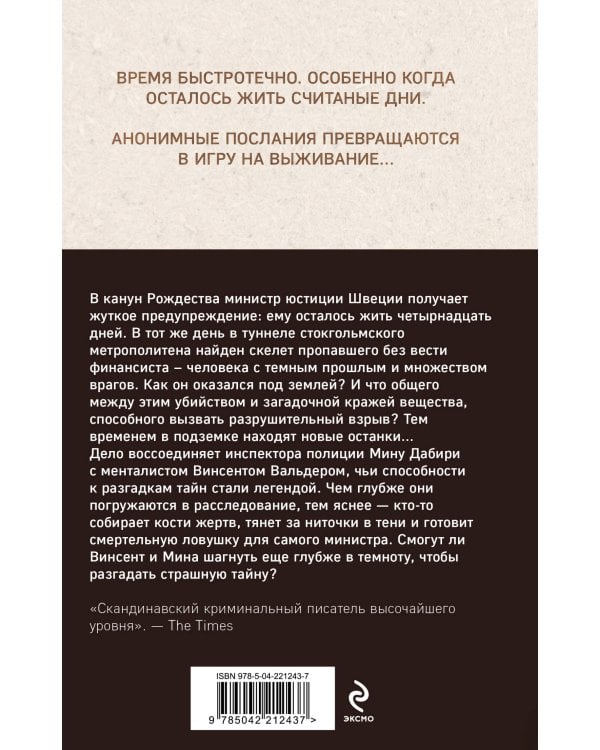 ВРЕМЯ БЫСТРОТЕЧНО. ОСОБЕННО КОГДА ОСТАЛОСЬ ЖИТЬ СЧИТАНЫЕ ДНИ.

АНОНИМНЫЕ ПОСЛАНИЯ ПРЕВРАЩАЮТСЯ В ИГРУ НА ВЫЖИВАНИЕ...

В канун Рождества министр юстиции Швеции получает жуткое предупреждение: ему осталось жить четырнадцать дней. В тот же день в туннеле стокгольмского метрополитена найден скелет пропавшего без вести финансиста – человека с темным прошлым и множеством врагов. Как он оказался под землей? И что общего между этим убийством и загадочной кражей вещества, способного вызвать разрушительный взрыв? Тем временем в подземке находят новые останки... Дело воссоединяет инспектора полиции Мину Дабири с менталистом Винсентом Вальдером, чьи способности к разгадкам тайн стали легендой. Чем глубже они погружаются в расследование, тем яснее — кто-то собирает кости жертв, тянет за ниточки в тени и готовит смертельную ловушку для самого министра. Смогут ли Винсент и Мина шагнуть еще глубже в темноту, чтобы разгадать страшную тайну?

«Скандинавский криминальный писатель высочайшего уровня». — The Times

ISBN 978-5-04-221243-7

9 785042 212437 >

ЭКСМО